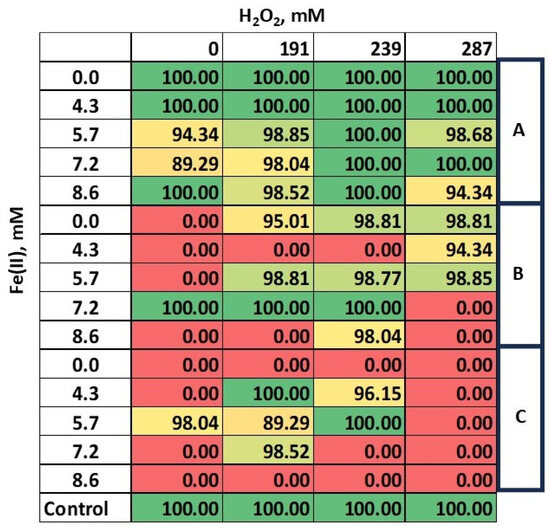 $H_2O_2$, mM

Fe(II), mM

| | 0 | 191 | 239 | 287 | |
|---|---|---|---|---|---|
| 0.0 | 100.00 | 100.00 | 100.00 | 100.00 | A |
| 4.3 | 100.00 | 100.00 | 100.00 | 100.00 | A |
| 5.7 | 94.34 | 98.85 | 100.00 | 98.68 | A |
| 7.2 | 89.29 | 98.04 | 100.00 | 100.00 | A |
| 8.6 | 100.00 | 98.52 | 100.00 | 94.34 | A |
| 0.0 | 0.00 | 95.01 | 98.81 | 98.81 | B |
| 4.3 | 0.00 | 0.00 | 0.00 | 94.34 | B |
| 5.7 | 0.00 | 98.81 | 98.77 | 98.85 | B |
| 7.2 | 100.00 | 100.00 | 100.00 | 0.00 | B |
| 8.6 | 0.00 | 0.00 | 98.04 | 0.00 | B |
| 0.0 | 0.00 | 0.00 | 0.00 | 0.00 | C |
| 4.3 | 0.00 | 100.00 | 96.15 | 0.00 | C |
| 5.7 | 98.04 | 89.29 | 100.00 | 0.00 | C |
| 7.2 | 0.00 | 98.52 | 0.00 | 0.00 | C |
| 8.6 | 0.00 | 0.00 | 0.00 | 0.00 | C |
| Control | 100.00 | 100.00 | 100.00 | 100.00 | |